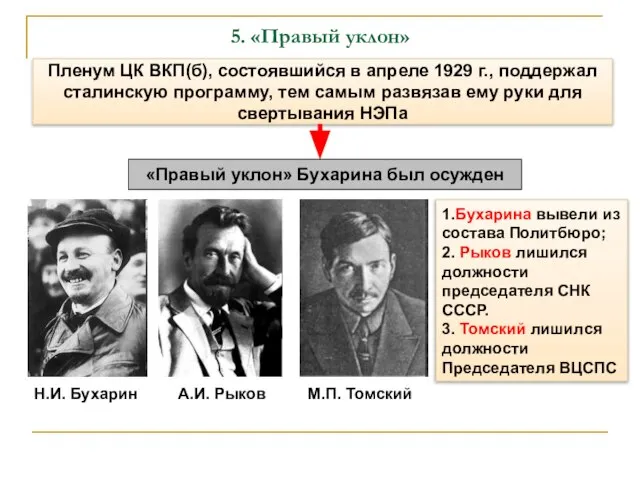 5. «Правый уклон»

Пленум ЦК ВКП(б), состоявшийся в апреле 1929 г., поддержал сталинскую программу, тем самым развязав ему руки для свертывания НЭПа

«Правый уклон» Бухарина был осужден

Н.И. Бухарин

А.И. Рыков

М.П. Томский

1.Бухарина вывели из состава Политбюро;
2. Рыков лишился должности председателя СНК СССР.
3. Томский лишился должности Председателя ВЦСПС